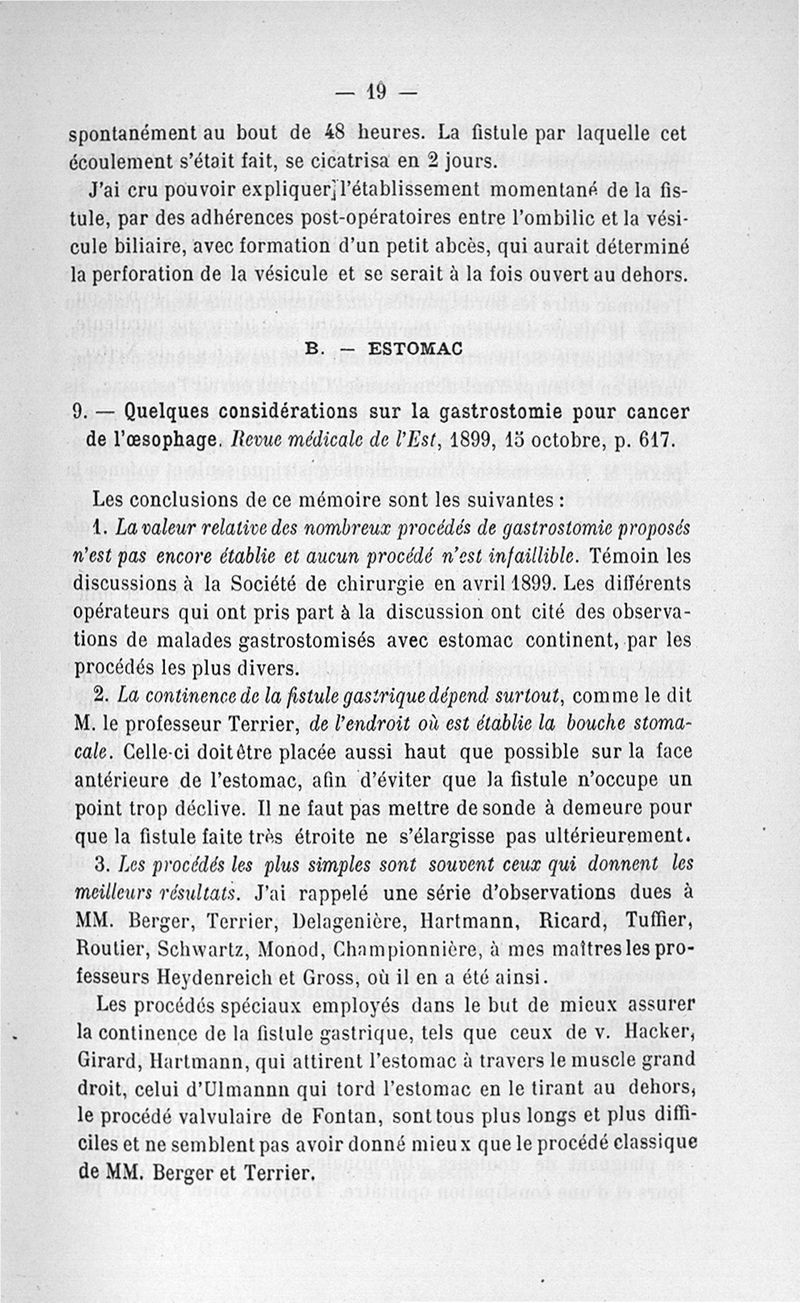 — 19 —

spontanément au bout de 48 heures. La fistule par laquelle cet écoulement s'était fait, se cicatrisa en 2 jours.

J'ai cru pouvoir expliquer l'établissement momentané de la fistule, par des adhérences post-opératoires entre l'ombilic et la vésicule biliaire, avec formation d'un petit abcès, qui aurait déterminé la perforation de la vésicule et se serait à la fois ouvert au dehors.

B. — ESTOMAC

9. — Quelques considérations sur la gastrostomie pour cancer de l'œsophage. Revue médicale de l'Est, 1899, 15 octobre, p. 617.

Les conclusions de ce mémoire sont les suivantes :

1. La valeur relative des nombreux procédés de gastrostomie proposés n'est pas encore établie et aucun procédé n'est infaillible. Témoin les discussions à la Société de chirurgie en avril 1899. Les différents opérateurs qui ont pris part à la discussion ont cité des observations de malades gastrostomisés avec estomac continent, par les procédés les plus divers.

2. La continence de la fistule gastrique dépend surtout, comme le dit M. le professeur Terrier, de l'endroit où est établie la bouche stomacale. Celle-ci doit être placée aussi haut que possible sur la face antérieure de l'estomac, afin d'éviter que la fistule n'occupe un point trop déclive. Il ne faut pas mettre de sonde à demeure pour que la fistule faite très étroite ne s'élargisse pas ultérieurement.

3. Les procédés les plus simples sont souvent ceux qui donnent les meilleurs résultats. J'ai rappelé une série d'observations dues à MM. Berger, Terrier, Delagenière, Hartmann, Ricard, Tuffier, Routier, Schwartz, Monod, Championnière, à mes maîtres les professeurs Heydenreich et Gross, où il en a été ainsi.

Les procédés spéciaux employés dans le but de mieux assurer la continence de la fistule gastrique, tels que ceux de v. Hacker, Girard, Hartmann, qui attirent l'estomac à travers le muscle grand droit, celui d'Ulmannn qui tord l'estomac en le tirant au dehors, le procédé valvulaire de Fontan, sont tous plus longs et plus difficiles et ne semblent pas avoir donné mieux que le procédé classique de MM. Berger et Terrier.